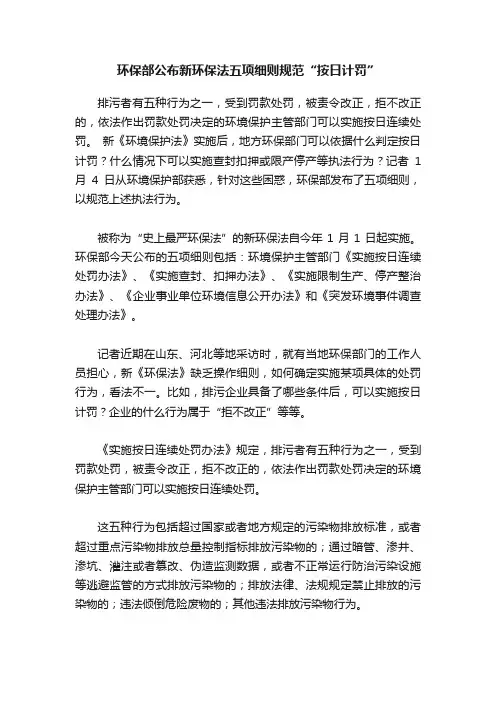 环保部公布新环保法五项细则规范“按日计罚”

排污者有五种行为之一，受到罚款处罚，被责令改正，拒不改正的，依法作出罚款处罚决定的环境保护主管部门可以实施按日连续处罚。 新《环境保护法》实施后，地方环保部门可以依据什么判定按日计罚？什么情况下可以实施查封扣押或限产停产等执法行为？记者 1 月 4 日从环境保护部获悉，针对这些困惑，环保部发布了五项细则，以规范上述执法行为。

被称为“史上最严环保法”的新环保法自今年 1 月 1 日起实施。环保部今天公布的五项细则包括：环境保护主管部门《实施按日连续处罚办法》、《实施查封、扣押办法》、《实施限制生产、停产整治办法》、《企业事业单位环境信息公开办法》和《突发环境事件调查处理办法》。

记者近期在山东、河北等地采访时，就有当地环保部门的工作人员担心，新《环保法》缺乏操作细则，如何确定实施某项具体的处罚行为，看法不一。比如，排污企业具备了哪些条件后，可以实施按日计罚？企业的什么行为属于“拒不改正”等等。

《实施按日连续处罚办法》规定，排污者有五种行为之一，受到罚款处罚，被责令改正，拒不改正的，依法作出罚款处罚决定的环境保护主管部门可以实施按日连续处罚。

这五种行为包括超过国家或者地方规定的污染物排放标准，或者超过重点污染物排放总量控制指标排放污染物的；通过暗管、渗井、渗坑、灌注或者篡改、伪造监测数据，或者不正常运行防治污染设施等逃避监管的方式排放污染物的；排放法律、法规规定禁止排放的污染物的；违法倾倒危险废物的；其他违法排放污染物行为。